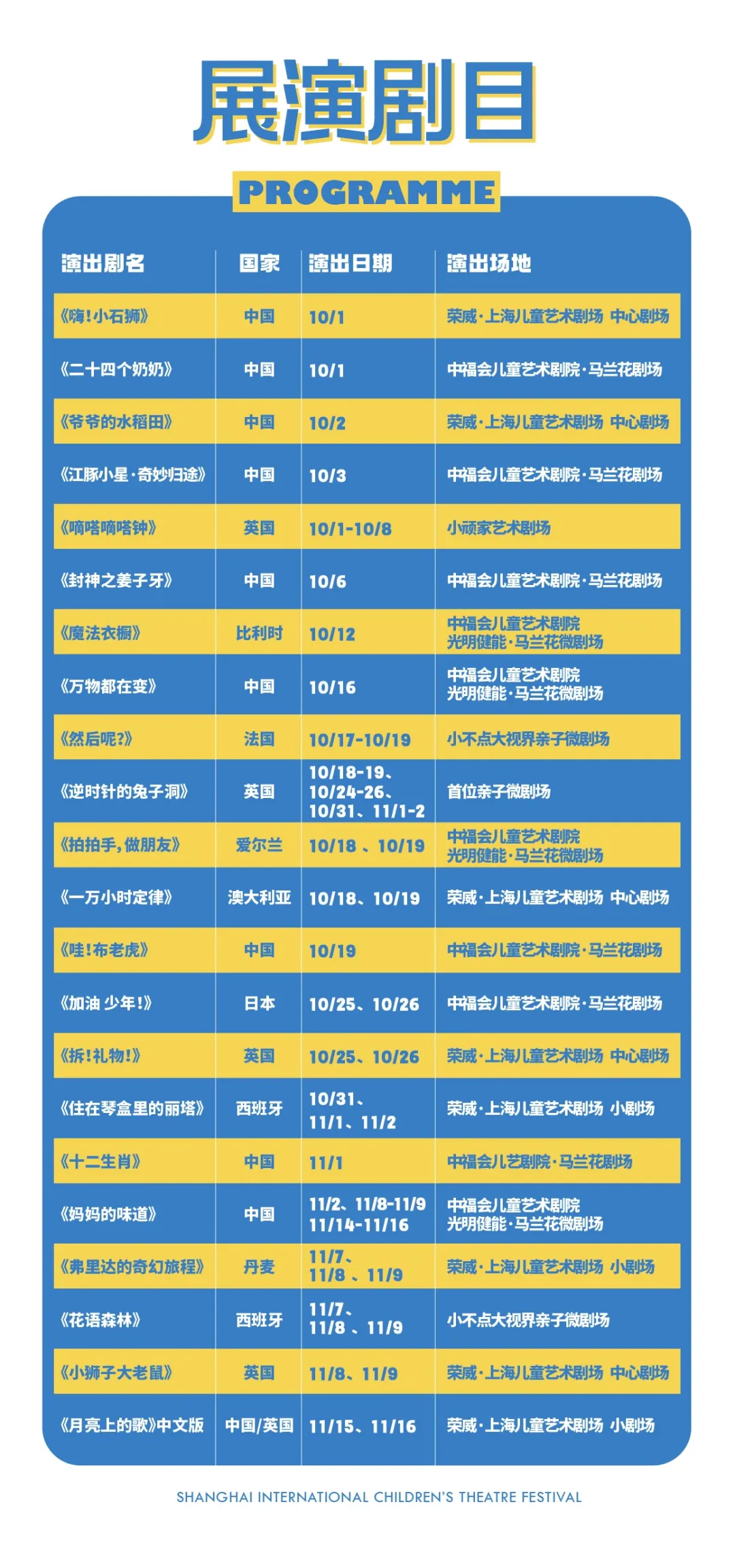 展演剧目

PROGRAMME

| 演出剧名 | 国家 | 演出日期 | 演出场地 |
|---|---|---|---|
| 《嗨!小石狮》 | 中国 | 10/1 | 荣威·上海儿童艺术剧场 中心剧场 |
| 《二十四个奶奶》 | 中国 | 10/1 | 中福会儿童艺术剧院·马兰花剧场 |
| 《爷爷的水稻田》 | 中国 | 10/2 | 荣威·上海儿童艺术剧场 中心剧场 |
| 《江豚小星·奇妙归途》 | 中国 | 10/3 | 中福会儿童艺术剧院·马兰花剧场 |
| 《嘀嗒嘀嗒钟》 | 英国 | 10/1-10/8 | 小顽家艺术剧场 |
| 《封神之姜子牙》 | 中国 | 10/6 | 中福会儿童艺术剧院·马兰花剧场 |
| 《魔法衣橱》 | 比利时 | 10/12 | 中福会儿童艺术剧院 光明健能·马兰花微剧场 |
| 《万物都在变》 | 中国 | 10/16 | 中福会儿童艺术剧院 光明健能·马兰花微剧场 |
| 《然后呢?》 | 法国 | 10/17-10/19 | 小不点大视界亲子微剧场 |
| 《逆时针的兔子洞》 | 英国 | 10/18-19、10/24-26、10/31、11/1-2 | 首位亲子微剧场 |
| 《拍拍手,做朋友》 | 爱尔兰 | 10/18 、10/19 | 中福会儿童艺术剧院 光明健能·马兰花微剧场 |
| 《一万小时定律》 | 澳大利亚 | 10/18、10/19 | 荣威·上海儿童艺术剧场 中心剧场 |
| 《哇!布老虎》 | 中国 | 10/19 | 中福会儿童艺术剧院·马兰花剧场 |
| 《加油 少年!》 | 日本 | 10/25、10/26 | 中福会儿童艺术剧院·马兰花剧场 |
| 《拆!礼物!》 | 英国 | 10/25、10/26 | 荣威·上海儿童艺术剧场 中心剧场 |
| 《住在琴盒里的丽塔》 | 西班牙 | 10/31、11/1、11/2 | 荣威·上海儿童艺术剧场 小剧场 |
| 《十二生肖》 | 中国 | 11/1 | 中福会儿艺剧院·马兰花剧场 |
| 《妈妈的味道》 | 中国 | 11/2、11/8-11/9 11/14-11/16 | 中福会儿童艺术剧院 光明健能·马兰花微剧场 |
| 《弗里达的奇幻旅程》 | 丹麦 | 11/7、11/8 、11/9 | 荣威·上海儿童艺术剧场 小剧场 |
| 《花语森林》 | 西班牙 | 11/7、11/8 、11/9 | 小不点大视界亲子微剧场 |
| 《小狮子大老鼠》 | 英国 | 11/8、11/9 | 荣威·上海儿童艺术剧场 中心剧场 |
| 《月亮上的歌》中文版 | 中国/英国 | 11/15、11/16 | 荣威·上海儿童艺术剧场 小剧场 |

SHANGHAI INTERNATIONAL CHILDREN'S THEATRE FESTIVAL